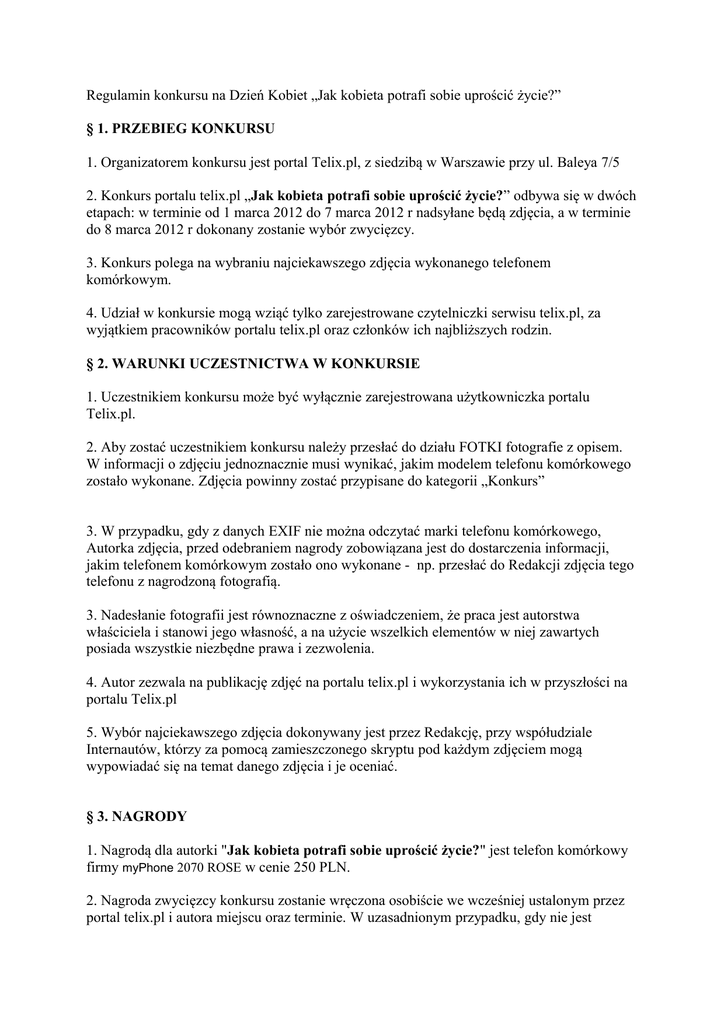 Regulamin konkursu na Dzień Kobiet „Jak kobieta potrafi sobie uprościć życie?”

§ 1. PRZEBIEG KONKURSU

1. Organizatorem konkursu jest portal Telix.pl, z siedzibą w Warszawie przy ul. Baleya 7/5

2. Konkurs portalu telix.pl „Jak kobieta potrafi sobie uprościć życie?” odbywa się w dwóch etapach: w terminie od 1 marca 2012 do 7 marca 2012 r nadsyłane będą zdjęcia, a w terminie do 8 marca 2012 r dokonany zostanie wybór zwycięzcy.

3. Konkurs polega na wybraniu najciekawszego zdjęcia wykonanego telefonem komórkowym.

4. Udział w konkursie mogą wziąć tylko zarejestrowane czytelniczki serwisu telix.pl, za wyjątkiem pracowników portalu telix.pl oraz członków ich najbliższych rodzin.

§ 2. WARUNKI UCZESTNICTWA W KONKURSIE

1. Uczestnikiem konkursu może być wyłącznie zarejestrowana użytkowniczka portalu Telix.pl.

2. Aby zostać uczestnikiem konkursu należy przesłać do działu FOTKI fotografie z opisem. W informacji o zdjęciu jednoznacznie musi wynikać, jakim modelem telefonu komórkowego zostało wykonane. Zdjęcia powinny zostać przypisane do kategorii „Konkurs”

3. W przypadku, gdy z danych EXIF nie można odczytać marki telefonu komórkowego, Autorka zdjęcia, przed odebraniem nagrody zobowiązana jest do dostarczenia informacji, jakim telefonem komórkowym zostało ono wykonane - np. przesłać do Redakcji zdjęcia tego telefonu z nagrodzoną fotografią.

3. Nadesłanie fotografii jest równoznaczne z oświadczeniem, że praca jest autorstwa właściciela i stanowi jego własność, a na użycie wszelkich elementów w niej zawartych posiada wszystkie niezbędne prawa i zezwolenia.

4. Autor zezwala na publikację zdjęć na portalu telix.pl i wykorzystania ich w przyszłości na portalu Telix.pl

5. Wybór najciekawszego zdjęcia dokonywany jest przez Redakcję, przy współudziale Internautów, którzy za pomocą zamieszczonego skryptu pod każdym zdjęciem mogą wypowiadać się na temat danego zdjęcia i je oceniać.

§ 3. NAGRODY

1. Nagrodą dla autorki "Jak kobieta potrafi sobie uprościć życie?" jest telefon komórkowy firmy myPhone 2070 ROSE w cenie 250 PLN.

2. Nagroda zwycięzcy konkursu zostanie wręczona osobiście we wcześniej ustalonym przez portal telix.pl i autora miejscu oraz terminie. W uzasadnionym przypadku, gdy nie jest